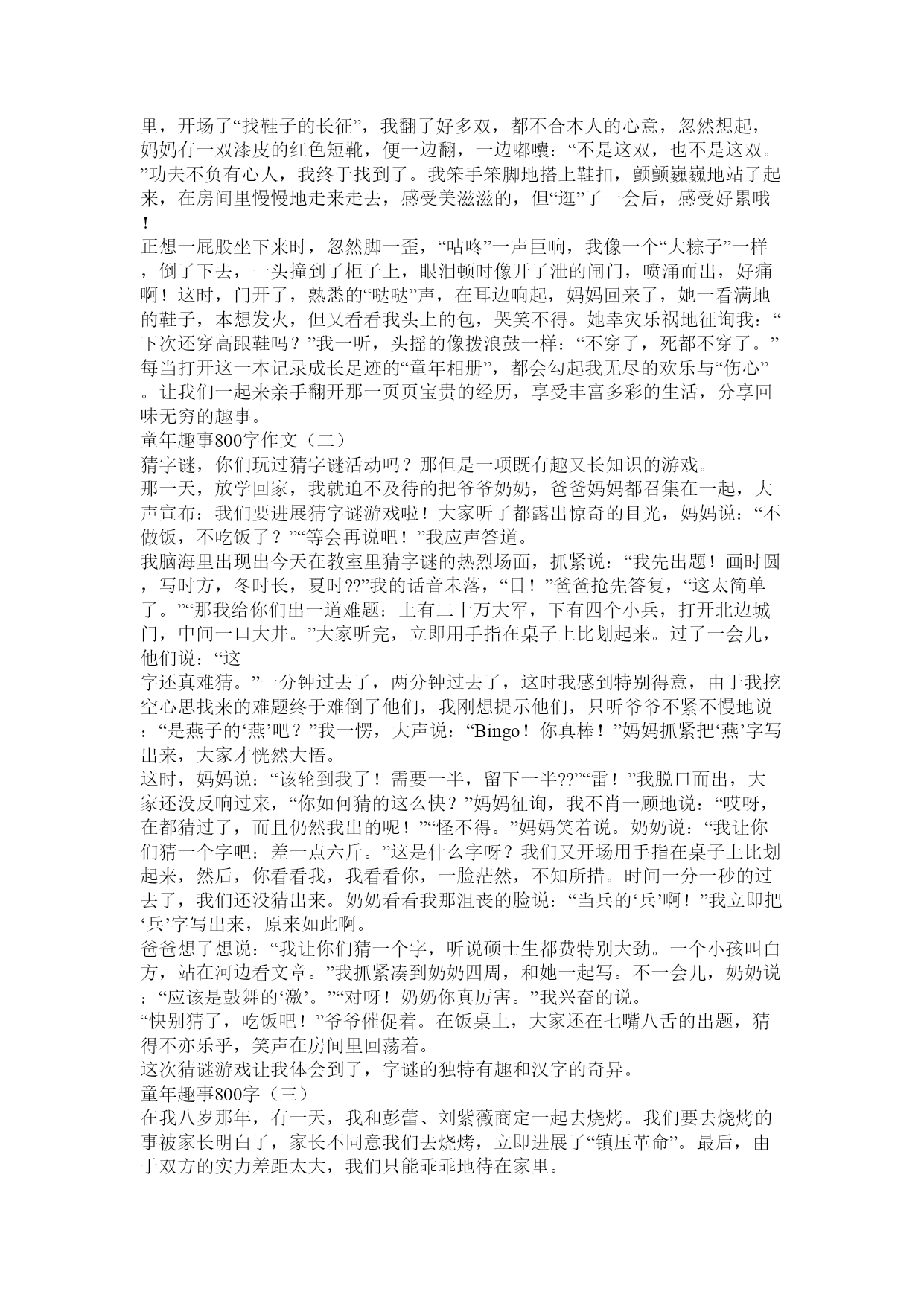 里，开场了“找鞋子的长征”，我翻了好多双，都不合本人的心意，忽然想起，妈妈有一双漆皮的红色短靴，便一边翻，一边嘟囔：“不是这双，也不是这双。”功夫不负有心人，我终于找到了。我笨手笨脚地搭上鞋扣，颤颤巍巍地站了起来，在房间里慢慢地走来走去，感受美滋滋的，但“逛”了一会后，感受好累哦！
正想一屁股坐下来时，忽然脚一歪，“咕咚”一声巨响，我像一个“大粽子”一样，倒了下去，一头撞到了柜子上，眼泪顿时像开了泄的闸门，喷涌而出，好痛啊！这时，门开了，熟悉的“哒哒”声，在耳边响起，妈妈回来了，她一看满地的鞋子，本想发火，但又看看我头上的包，哭笑不得。她幸灾乐祸地征询我：“下次还穿高跟鞋吗？”我一听，头摇的像拨浪鼓一样：“不穿了，死都不穿了。”
每当打开这一本记录成长足迹的“童年相册”，都会勾起我无尽的欢乐与“伤心”。让我们一起来亲手翻开那一页页宝贵的经历，享受丰富多彩的生活，分享回味无穷的趣事。
童年趣事800字作文（二）
猜字谜，你们玩过猜字谜活动吗？那但是一项既有趣又长知识的游戏。
那一天，放学回家，我就迫不及待的把爷爷奶奶，爸爸妈妈都召集在一起，大声宣布：我们要进展猜字谜游戏啦！大家听了都露出惊奇的目光，妈妈说：“不做饭，不吃饭了？”“等会再说吧！”我应声答道。
我脑海里出现出今天在教室里猜字谜的热烈场面，抓紧说：“我先出题！画时圆，写时方，冬时长，夏时??”我的话音未落，“日！”爸爸抢先答复，“这太简单了。”“那我给你们出一道难题：上有二十万大军，下有四个小兵，打开北边城门，中间一口大井。”大家听完，立即用手指在桌子上比划起来。过了一会儿，他们说：“这
字还真难猜。”一分钟过去了，两分钟过去了，这时我感到特别得意，由于我挖空心思找来的难题终于难倒了他们，我刚想提示他们，只听爷爷不紧不慢地说：“是燕子的‘燕’吧？”我一愣，大声说：“Bingo！你真棒！”妈妈抓紧把‘燕’字写出来，大家才恍然大悟。
这时，妈妈说：“该轮到我了！需要一半，留下一半??”“雷！”我脱口而出，大家还没反响过来，“你如何猜的这么快？”妈妈征询，我不肖一顾地说：“哎呀，在都猜过了，而且仍然我出的呢！”“怪不得。”妈妈笑着说。奶奶说：“我让你们猜一个字吧：差一点六斤。”这是什么字呀？我们又开场用手指在桌子上比划起来，然后，你看看我，我看看你，一脸茫然，不知所措。时间一分一秒的过去了，我们还没猜出来。奶奶看看我那沮丧的脸说：“当兵的‘兵’啊！”我立即把‘兵’字写出来，原来如此啊。
爸爸想了想说：“我让你们猜一个字，听说硕士生都费特别大劲。一个小孩叫白方，站在河边看文章。”我抓紧凑到奶奶四周，和她一起写。不一会儿，奶奶说：“应该是鼓舞的‘激’。”“对呀！奶奶你真厉害。”我兴奋的说。
“快别猜了，吃饭吧！”爷爷催促着。在饭桌上，大家还在七嘴八舌的出题，猜得不亦乐乎，笑声在房间里回荡着。
这次猜谜游戏让我体会到了，字谜的独特有趣和汉字的奇异。
童年趣事800字（三）
在我八岁那年，有一天，我和彭蕾、刘紫薇商定一起去烧烤。我们要去烧烤的事被家长明白了，家长不同意我们去烧烤，立即进展了“镇压革命”。最后，由于双方的实力差距太大，我们只能乖乖地待在家里。